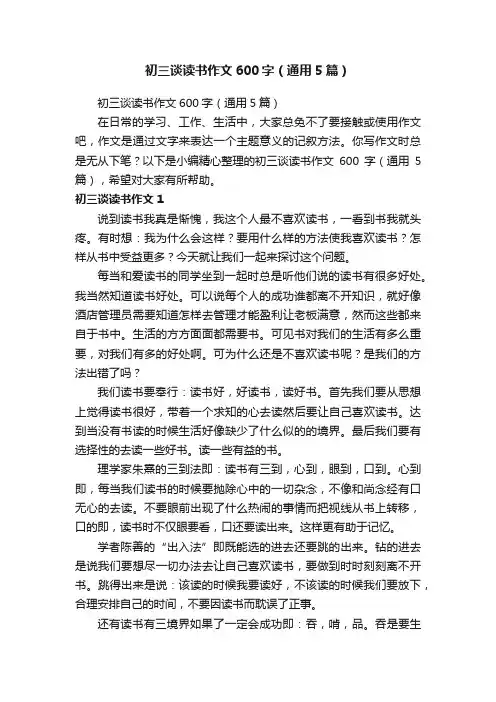 初三谈读书作文600字（通用5篇）

初三谈读书作文600字（通用5篇）

在日常的学习、工作、生活中，大家总免不了要接触或使用作文吧，作文是通过文字来表达一个主题意义的记叙方法。你写作文时总是无从下笔？以下是小编精心整理的初三谈读书作文 600 字（通用 5 篇），希望对大家有所帮助。

初三谈读书作文1

说到读书我真是惭愧，我这个人最不喜欢读书，一看到书我就头疼。有时想：我为什么会这样？要用什么样的方法使我喜欢读书？怎样从书中受益更多？今天就让我们一起来探讨这个问题。

每当和爱读书的同学坐到一起时总是听他们说的读书有很多好处。我当然知道读书好处。可以说每个人的成功谁都离不开知识，就好像酒店管理员需要知道怎样去管理才能盈利让老板满意，然而这些都来自于书中。生活的方方面面都需要书。可见书对我们的生活有多么重要，对我们有多的好处啊。可为什么还是不喜欢读书呢？是我们的方法出错了吗？

我们读书要奉行：读书好，好读书，读好书。首先我们要从思想上觉得读书很好，带着一个求知的心去读然后要让自己喜欢读书。达到当没有书读的时候生活好像缺少了什么似的的境界。最后我们要有选择性的去读一些好书。读一些有益的书。

理学家朱熹的三到法即：读书有三到，心到，眼到，口到。心到即，每当我们读书的时候要抛除心中的一切杂念，不像和尚念经有口无心的去读。不要眼前出现了什么热闹的事情而把视线从书上转移，口的即，读书时不仅眼要看，口还要读出来。这样更有助于记忆。

学者陈善的“出入法”即既能选的进去还要跳的出来。钻的进去是说我们要想尽一切办法去让自己喜欢读书，要做到时时刻刻离不开书。跳得出来是说：该读的时候我要读好，不该读的时候我们要放下，合理安排自己的时间，不要因读书而耽误了正事。

还有读书有三境界如果了一定会成功即：吞，啃，品。吞是要生